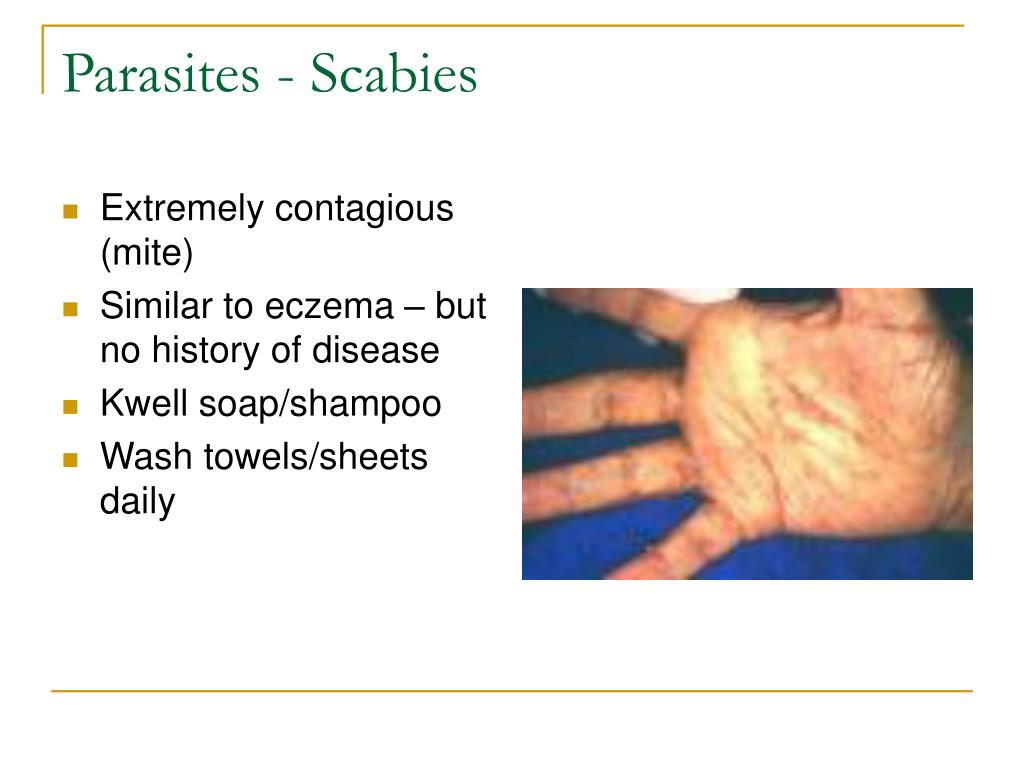 Parasites - Scabies

- Extremely contagious (mite)
- Similar to eczema – but no history of disease
- Kwell soap/shampoo
- Wash towels/sheets daily